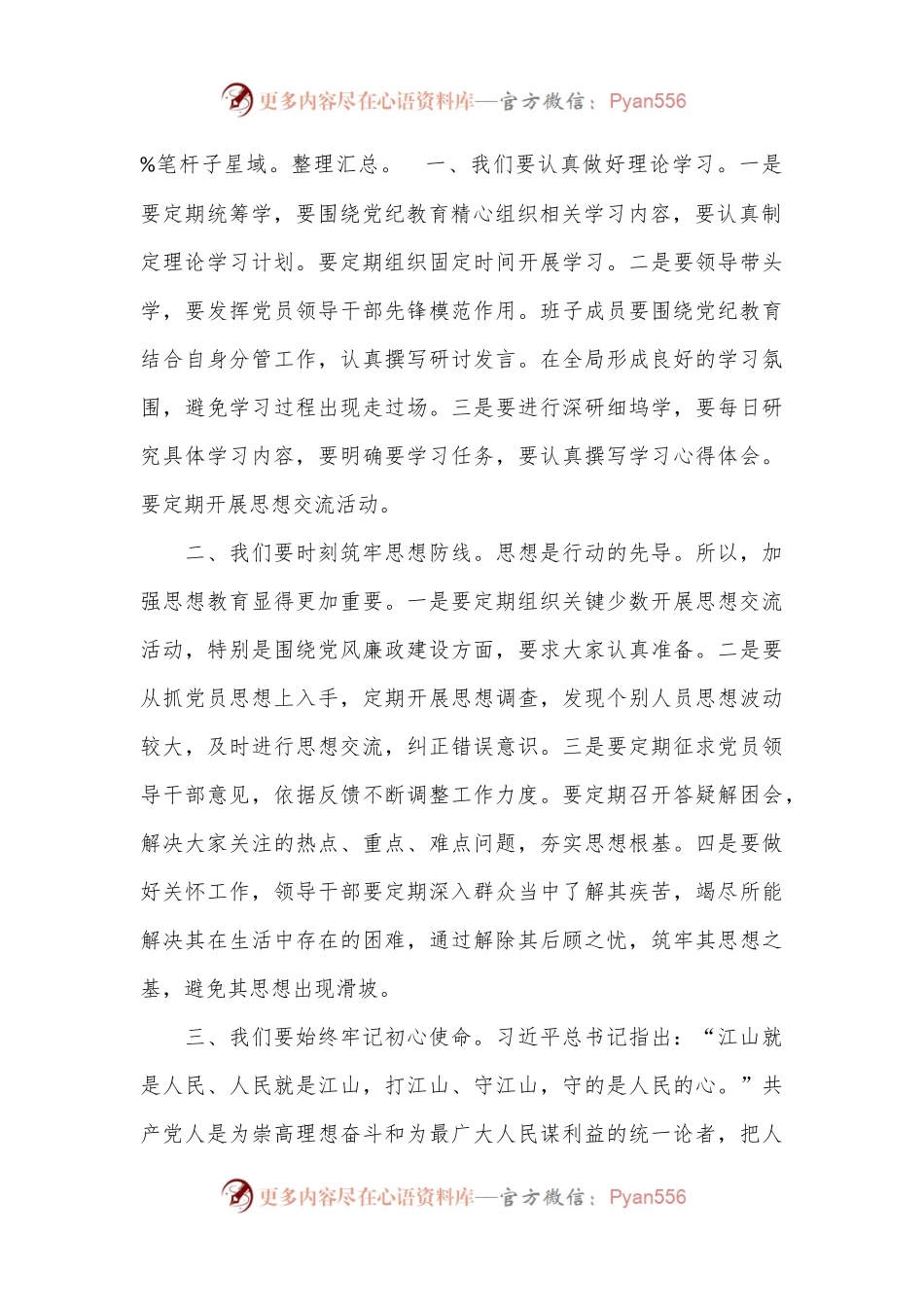 更多内容尽在心语资料库—官方微信：Pyan556

%笔杆子星域。整理汇总。　一、我们要认真做好理论学习。一是要定期统筹学，要围绕党纪教育精心组织相关学习内容，要认真制定理论学习计划。要定期组织固定时间开展学习。二是要领导带头学，要发挥党员领导干部先锋模范作用。班子成员要围绕党纪教育结合自身分管工作，认真撰写研讨发言。在全局形成良好的学习氛围，避免学习过程出现走过场。三是要进行深研细坞学，要每日研究具体学习内容，要明确要学习任务，要认真撰写学习心得体会。要定期开展思想交流活动。

二、我们要时刻筑牢思想防线。思想是行动的先导。所以，加强思想教育显得更加重要。一是要定期组织关键少数开展思想交流活动，特别是围绕党风廉政建设方面，要求大家认真准备。二是要从抓党员思想上入手，定期开展思想调查，发现个别人员思想波动较大，及时进行思想交流，纠正错误意识。三是要定期征求党员领导干部意见，依据反馈不断调整工作力度。要定期召开答疑解困会，解决大家关注的热点、重点、难点问题，夯实思想根基。四是要做好关怀工作，领导干部要定期深入群众当中了解其疾苦，竭尽所能解决其在生活中存在的困难，通过解除其后顾之忧，筑牢其思想之基，避免其思想出现滑坡。

三、我们要始终牢记初心使命。习近平总书记指出：“江山就是人民、人民就是江山，打江山、守江山，守的是人民的心。”共产党人是为崇高理想奋斗和为最广大人民谋利益的统一论者，把人

更多内容尽在心语资料库—官方微信：Pyan556